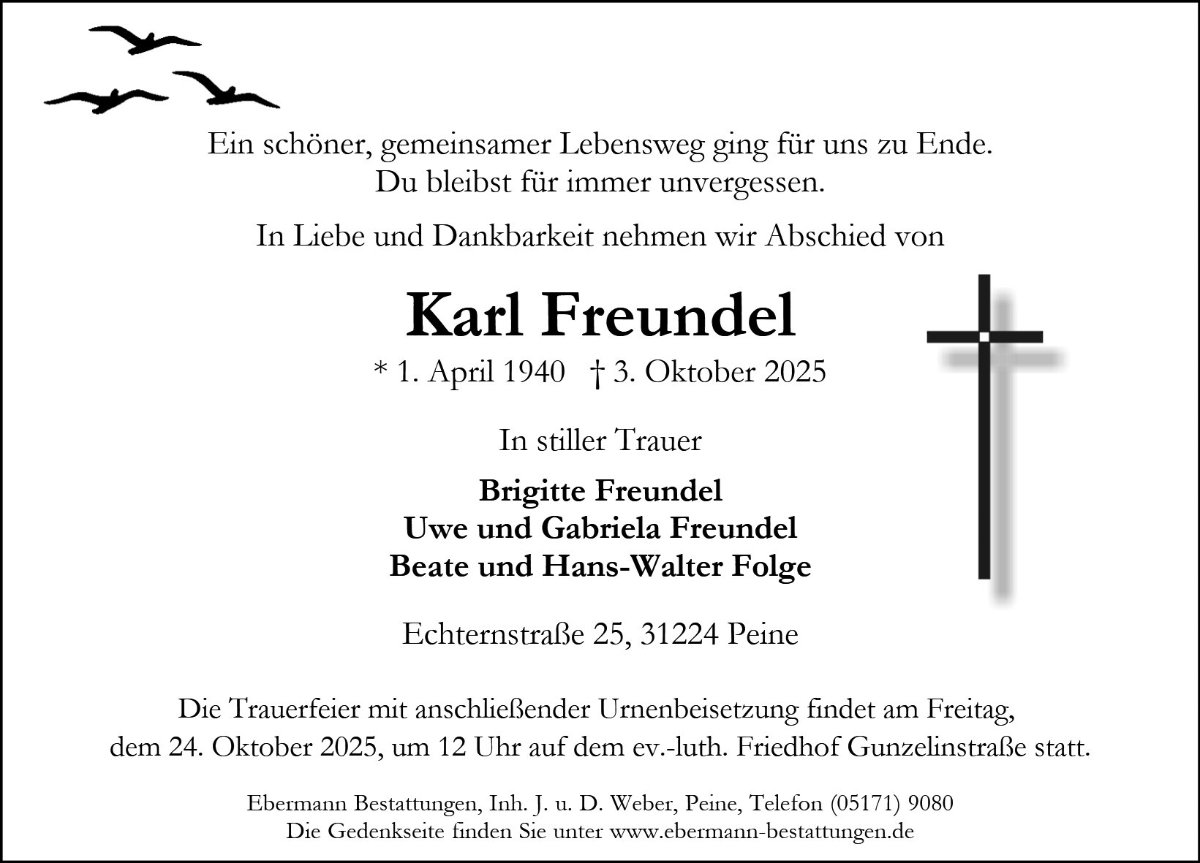 Ein schöner, gemeinsamer Lebensweg ging für uns zu Ende.
Du bleibst für immer unvergessen.

In Liebe und Dankbarkeit nehmen wir Abschied von

Karl Freundel

* 1. April 1940 † 3. Oktober 2025

In stiller Trauer

Brigitte Freundel
Uwe und Gabriela Freundel
Beate und Hans-Walter Folge

Echternstraße 25, 31224 Peine

Die Trauerfeier mit anschließender Urnenbeisetzung findet am Freitag, dem 24. Oktober 2025, um 12 Uhr auf dem ev.-luth. Friedhof Gunzelinstraße statt.

Ebermann Bestattungen, Inh. J. u. D. Weber, Peine, Telefon (05171) 9080
Die Gedenkseite finden Sie unter www.ebermann-bestattungen.de